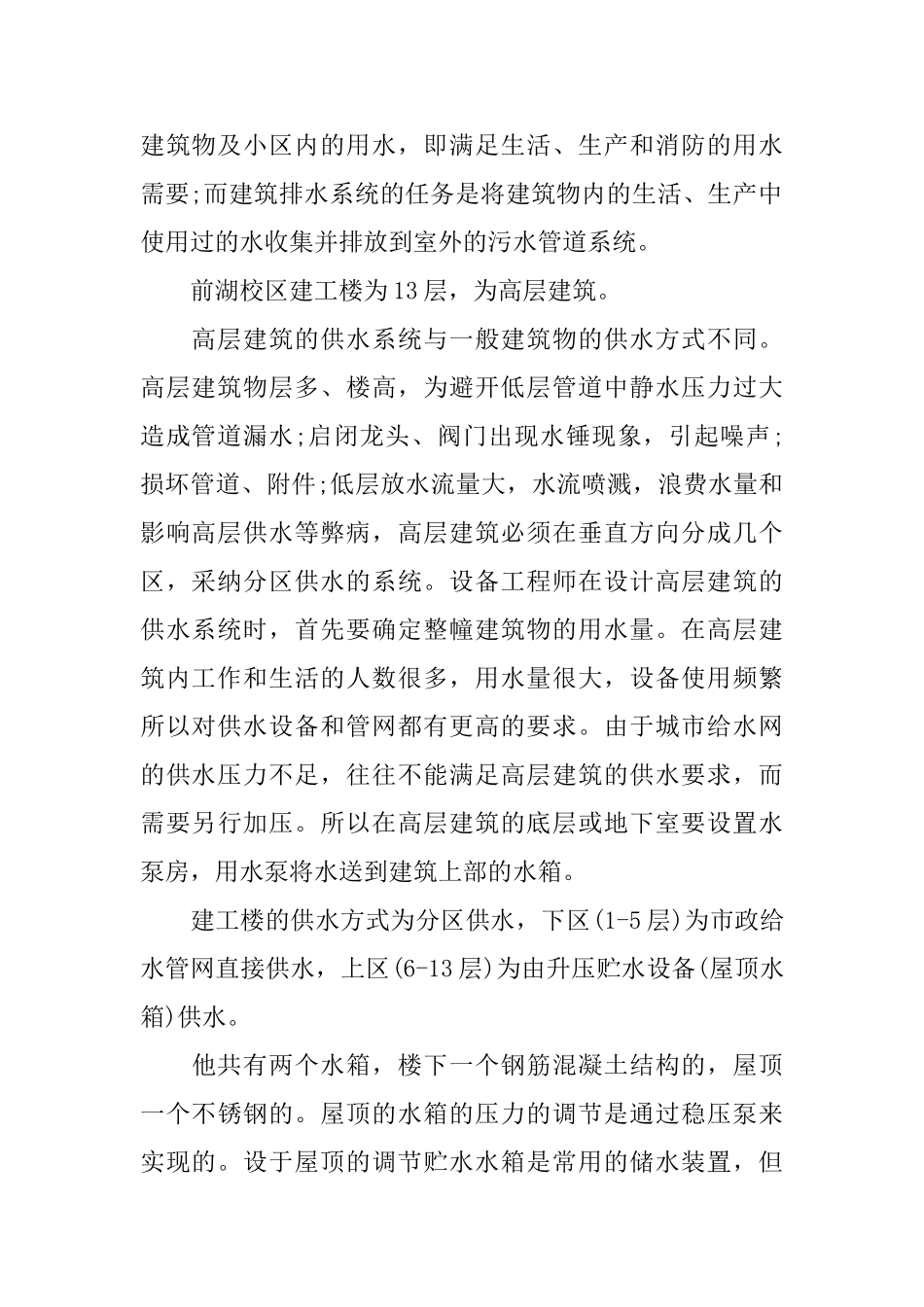 建筑物及小区内的用水，即满足生活、生产和消防的用水需要;而建筑排水系统的任务是将建筑物内的生活、生产中使用过的水收集并排放到室外的污水管道系统。

前湖校区建工楼为13层，为高层建筑。

高层建筑的供水系统与一般建筑物的供水方式不同。高层建筑物层多、楼高，为避开低层管道中静水压力过大造成管道漏水;启闭龙头、阀门出现水锤现象，引起噪声;损坏管道、附件;低层放水流量大，水流喷溅，浪费水量和影响高层供水等弊病，高层建筑必须在垂直方向分成几个区，采纳分区供水的系统。设备工程师在设计高层建筑的供水系统时，首先要确定整幢建筑物的用水量。在高层建筑内工作和生活的人数很多，用水量很大，设备使用频繁所以对供水设备和管网都有更高的要求。由于城市给水网的供水压力不足，往往不能满足高层建筑的供水要求，而需要另行加压。所以在高层建筑的底层或地下室要设置水泵房，用水泵将水送到建筑上部的水箱。

建工楼的供水方式为分区供水，下区(1-5层)为市政给水管网直接供水，上区(6-13层)为由升压贮水设备(屋顶水箱)供水。

他共有两个水箱，楼下一个钢筋混凝土结构的，屋顶一个不锈钢的。屋顶的水箱的压力的调节是通过稳压泵来实现的。设于屋顶的调节贮水水箱是常用的储水装置，但